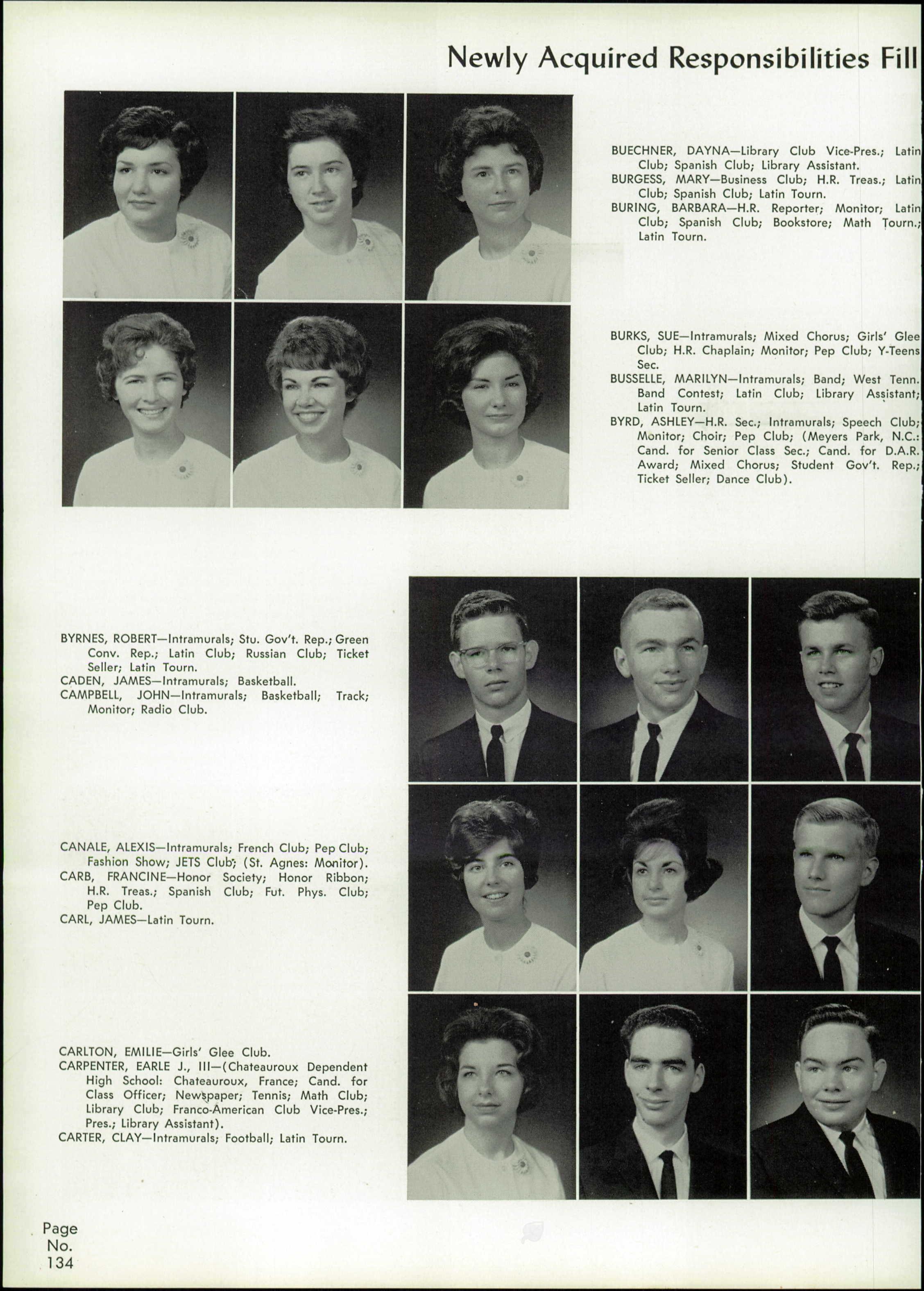 Newly Acquired Responsibilities Fill

BUECHNER, DAYNA—Library Club Vice-Pres.; Latin Club; Spanish Club; Library Assistant.
BURGESS, MARY—Business Club; H.R. Treas.; Latin Club; Spanish Club; Latin Tourn.
BURING, BARBARA—H.R. Reporter; Monitor; Latin Club; Spanish Club; Bookstore; Math Tourn.; Latin Tourn.

BURKS, SUE—Intramurals; Mixed Chorus; Girls' Glee Club; H.R. Chaplain; Monitor; Pep Club; Y-Teens Sec.
BUSSELLE, MARILYN—Intramurals; Band; West Tenn. Band Contest; Latin Club; Library Assistant; Latin Tourn.
BYRD, ASHLEY—H.R. Sec.; Intramurals; Speech Club; Monitor; Choir; Pep Club; (Meyers Park, N.C.: Cand. for Senior Class Sec.; Cand. for D.A.R. Award; Mixed Chorus; Student Gov't. Rep.; Ticket Seller; Dance Club).

BYRNES, ROBERT—Intramurals; Stu. Gov't. Rep.; Green Conv. Rep.; Latin Club; Russian Club; Ticket Seller; Latin Tourn.
CADEN, JAMES—Intramurals; Basketball.
CAMPBELL, JOHN—Intramurals; Basketball; Track; Monitor; Radio Club.

CANALE, ALEXIS—Intramurals; French Club; Pep Club; Fashion Show; JETS Club; (St. Agnes: Monitor).
CARB, FRANCINE—Honor Society; Honor Ribbon; H.R. Treas.; Spanish Club; Fut. Phys. Club; Pep Club.
CARL, JAMES—Latin Tourn.

CARLTON, EMILIE—Girls' Glee Club.
CARPENTER, EARLE J., III—(Chateauroux Dependent High School: Chateauroux, France; Cand. for Class Officer; Newspaper; Tennis; Math Club; Library Club; Franco-American Club Vice-Pres.; Pres.; Library Assistant).
CARTER, CLAY—Intramurals; Football; Latin Tourn.

Page No. 134